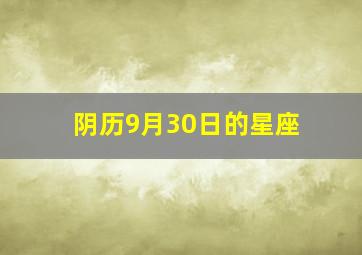 阴历9月30日的星座